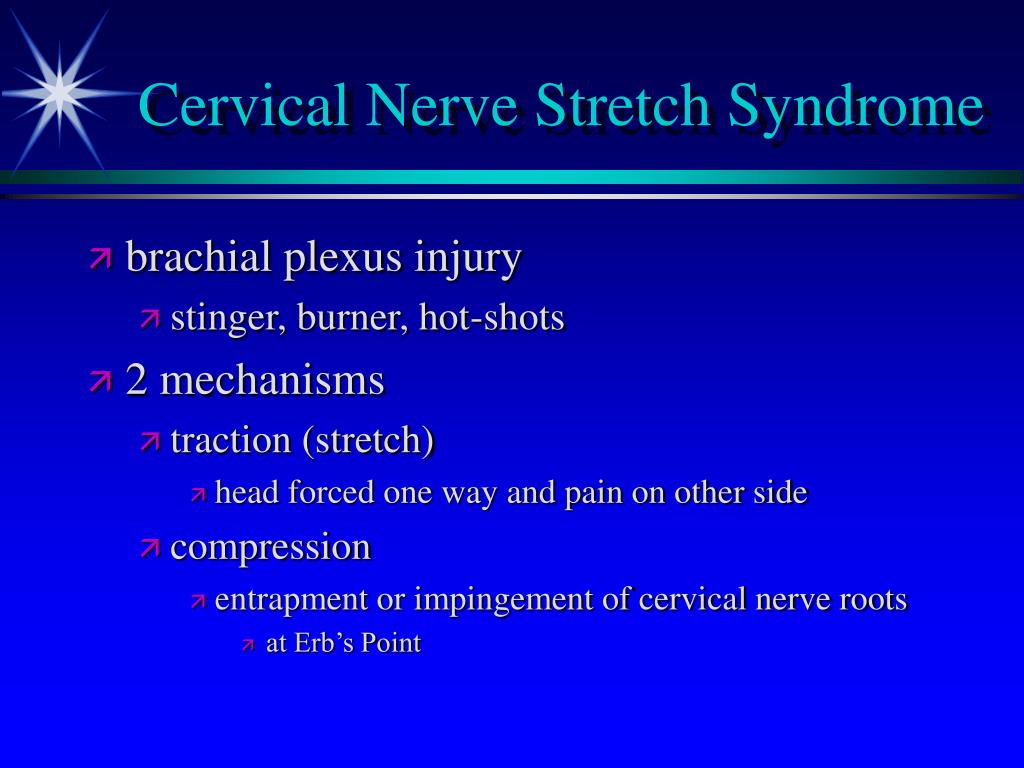 Cervical Nerve Stretch Syndrome

brachial plexus injury

stinger, burner, hot-shots

2 mechanisms

traction (stretch)

head forced one way and pain on other side

compression

entrapment or impingement of cervical nerve roots

at Erb’s Point